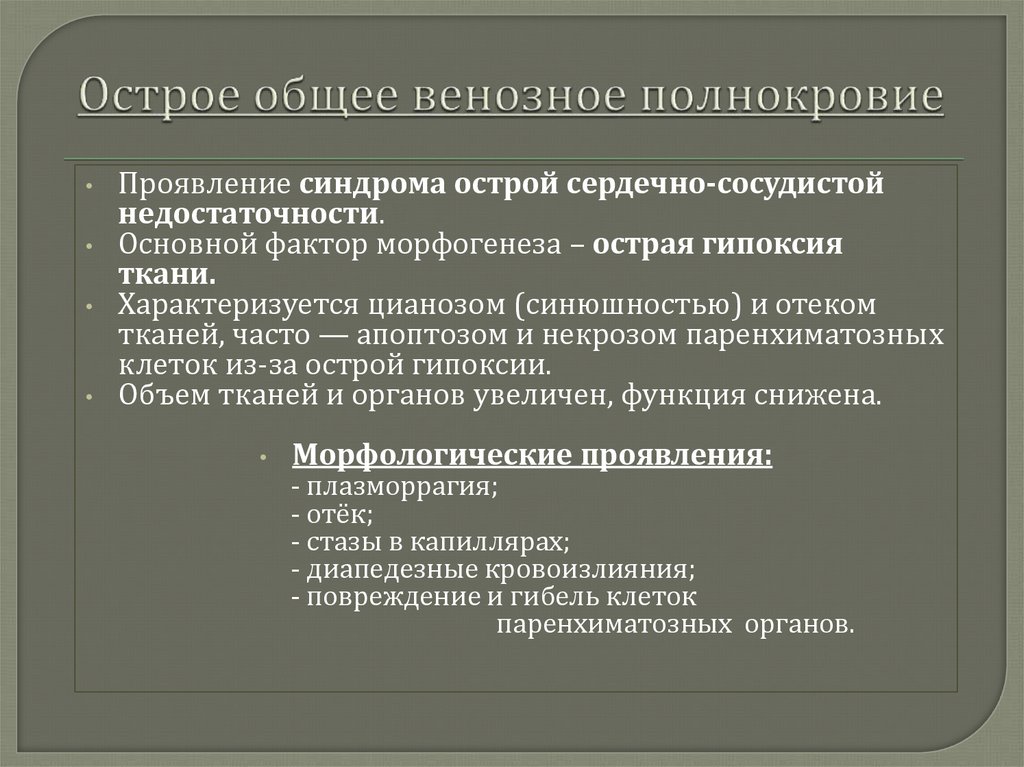 Острое общее венозное полнокровие

• Проявление синдрома острой сердечно-сосудистой недостаточности.
• Основной фактор морфогенеза – острая гипоксия ткани.
• Характеризуется цианозом (синюшностью) и отеком тканей, часто — апоптозом и некрозом паренхиматозных клеток из-за острой гипоксии.
• Объем тканей и органов увеличен, функция снижена.

• Морфологические проявления:
- плазморрагия;
- отёк;
- стазы в капиллярах;
- диапедезные кровоизлияния;
- повреждение и гибель клеток паренхиматозных органов.